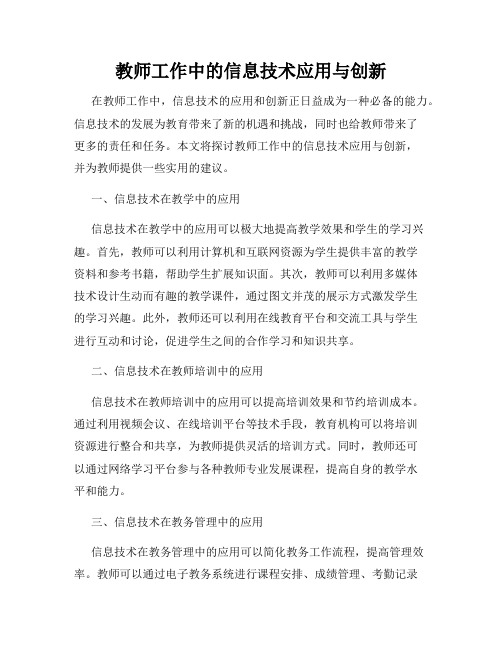 教师工作中的信息技术应用与创新

在教师工作中，信息技术的应用和创新正日益成为一种必备的能力。信息技术的发展为教育带来了新的机遇和挑战，同时也给教师带来了更多的责任和任务。本文将探讨教师工作中的信息技术应用与创新，并为教师提供一些实用的建议。

一、信息技术在教学中的应用

信息技术在教学中的应用可以极大地提高教学效果和学生的学习兴趣。首先，教师可以利用计算机和互联网资源为学生提供丰富的教学资料和参考书籍，帮助学生扩展知识面。其次，教师可以利用多媒体技术设计生动而有趣的教学课件，通过图文并茂的展示方式激发学生的学习兴趣。此外，教师还可以利用在线教育平台和交流工具与学生进行互动和讨论，促进学生之间的合作学习和知识共享。

二、信息技术在教师培训中的应用

信息技术在教师培训中的应用可以提高培训效果和节约培训成本。通过利用视频会议、在线培训平台等技术手段，教育机构可以将培训资源进行整合和共享，为教师提供灵活的培训方式。同时，教师还可以通过网络学习平台参与各种教师专业发展课程，提高自身的教学水平和能力。

三、信息技术在教务管理中的应用

信息技术在教务管理中的应用可以简化教务工作流程，提高管理效率。教师可以通过电子教务系统进行课程安排、成绩管理、考勤记录